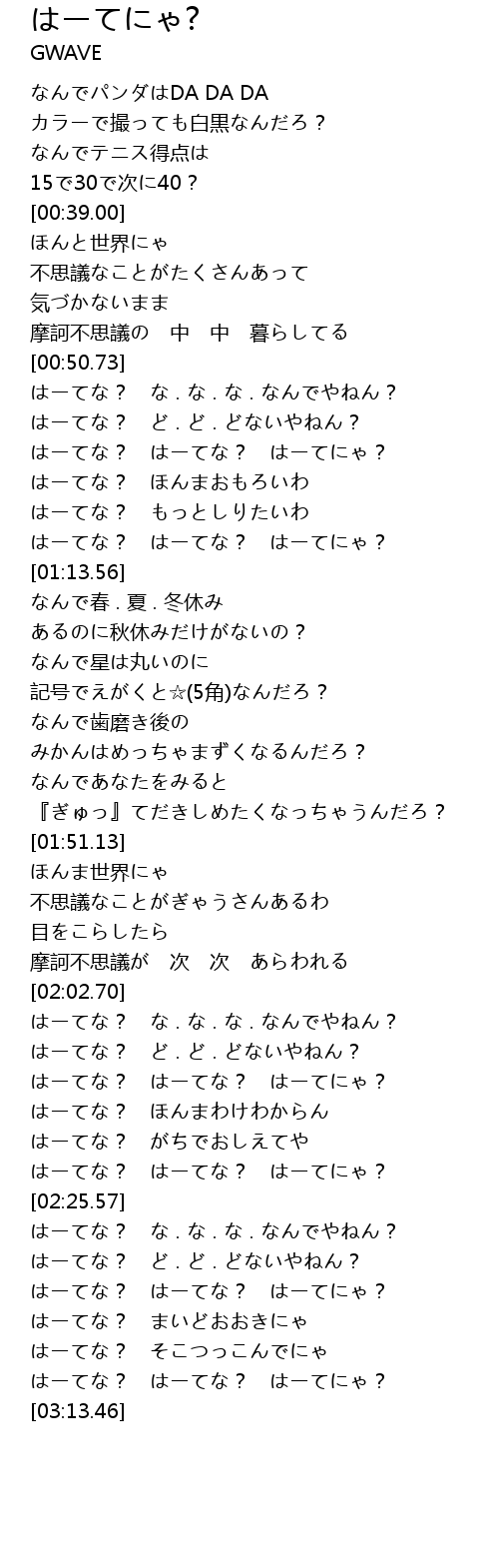 はーてにゃ?
GWAVE

なんでパンダはDA DA DA
カラーで撮っても白黒なんだろ？
なんでテニス得点は
15で30で次に40？
[00:39.00]
ほんと世界にゃ
不思議なことがたくさんあって
気づかないまま
摩訶不思議の　中　中　暮らしてる
[00:50.73]
はーてな？　な．な．な．なんでやねん？
はーてな？　ど．ど．どないやねん？
はーてな？　はーてな？　はーてにゃ？
はーてな？　ほんまおもろいわ
はーてな？　もっとしりたいわ
はーてな？　はーてな？　はーてにゃ？
[01:13.56]
なんで春．夏．冬休み
あるのに秋休みだけがないの？
なんで星は丸いのに
記号でえがくと☆(5角)なんだろ？
なんで歯磨き後の
みかんはめっちゃまずくなるんだろ？
なんであなたをみると
『ぎゅっ』てだきしめたくなっちゃうんだろ？
[01:51.13]
ほんま世界にゃ
不思議なことがぎゃうさんあるわ
目をこらしたら
摩訶不思議が　次　次　あらわれる
[02:02.70]
はーてな？　な．な．な．なんでやねん？
はーてな？　ど．ど．どないやねん？
はーてな？　はーてな？　はーてにゃ？
はーてな？　ほんまわけわからん
はーてな？　がちでおしえてや
はーてな？　はーてな？　はーてにゃ？
[02:25.57]
はーてな？　な．な．な．なんでやねん？
はーてな？　ど．ど．どないやねん？
はーてな？　はーてな？　はーてにゃ？
はーてな？　まいどおおきにゃ
はーてな？　そこつっこんでにゃ
はーてな？　はーてな？　はーてにゃ？
[03:13.46]